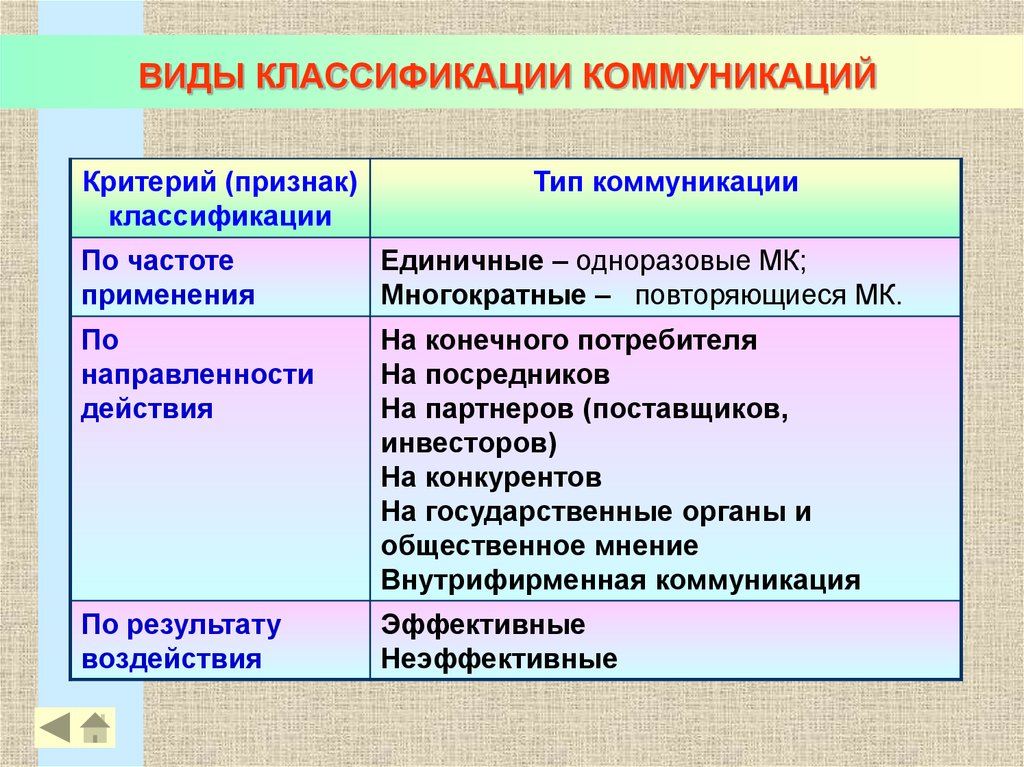 ВИДЫ КЛАССИФИКАЦИИ КОММУНИКАЦИЙ

| Критерий (признак) классификации | Тип коммуникации |
|---|---|
| По частоте применения | Единичные – одноразовые МК; Многократные – повторяющиеся МК. |
| По направленности действия | На конечного потребителя На посредников На партнеров (поставщиков, инвесторов) На конкурентов На государственные органы и общественное мнение Внутрифирменная коммуникация |
| По результату воздействия | Эффективные Неэффективные |